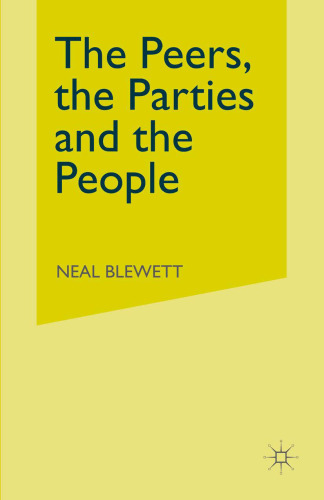 The Peers, the Parties and the People

NEAL BLEWETT